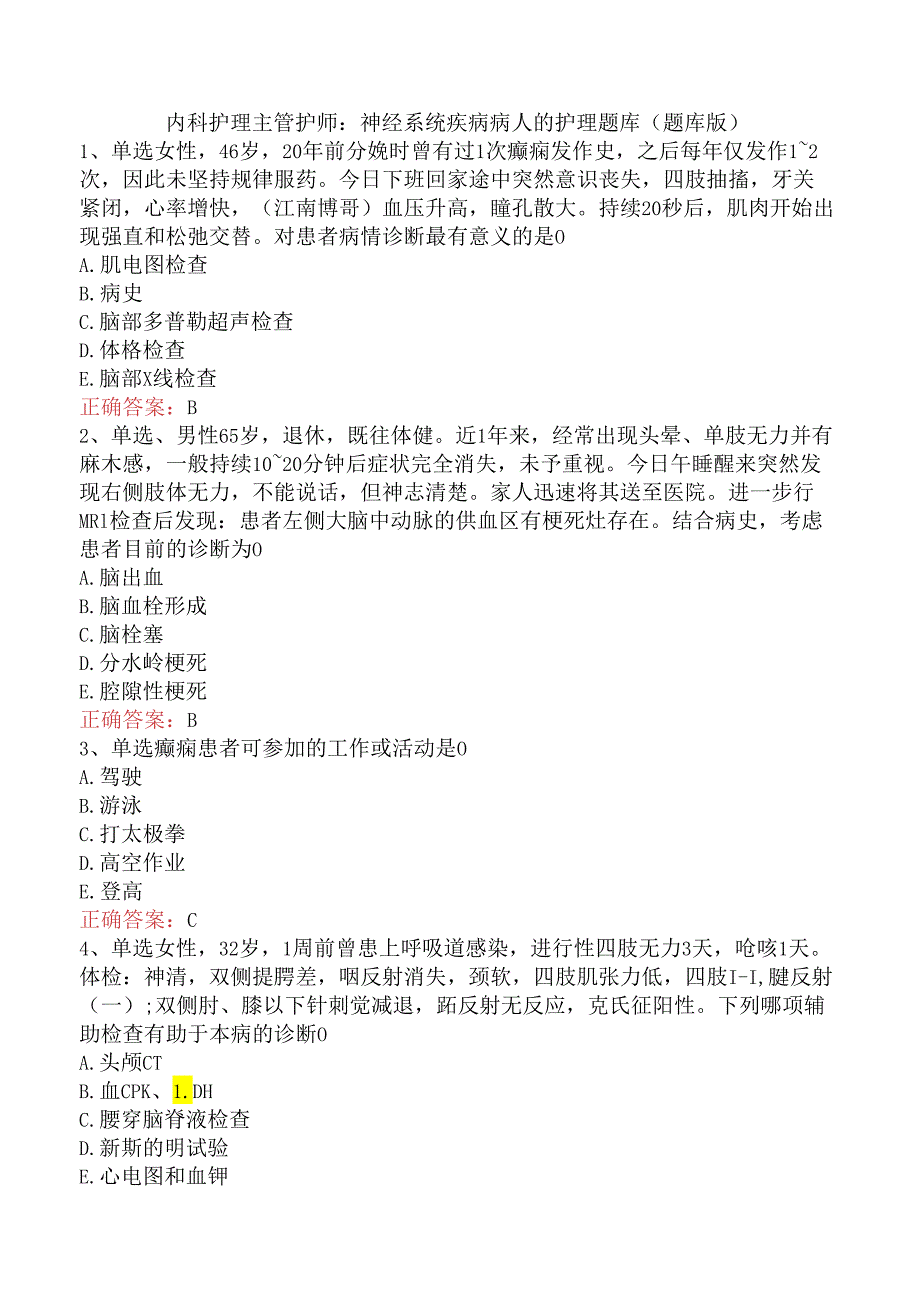 内科护理主管护师：神经系统疾病病人的护理题库（题库版）

1、单选女性，46岁，20年前分娩时曾有过1次癫痫发作史，之后每年仅发作1~2次，因此未坚持规律服药。今日下班回家途中突然意识丧失，四肢抽搐，牙关紧闭，心率增快，（江南博哥）血压升高，瞳孔散大。持续20秒后，肌肉开始出现强直和松弛交替。对患者病情诊断最有意义的是0

A.肌电图检查

B.病史

C.脑部多普勒超声检查

D.体格检查

E.脑部X线检查

正确答案：B

2、单选、男性65岁，退休，既往体健。近1年来，经常出现头晕、单肢无力并有麻木感，一般持续10~20分钟后症状完全消失，未予重视。今日午睡醒来突然发现右侧肢体无力，不能说话，但神志清楚。家人迅速将其送至医院。进一步行MR1检查后发现：患者左侧大脑中动脉的供血区有梗死灶存在。结合病史，考虑患者目前的诊断为0

A.脑出血

B.脑血栓形成

C.脑栓塞

D.分水岭梗死

E.腔隙性梗死

正确答案：B

3、单选癫痫患者可参加的工作或活动是0

A.驾驶

B.游泳

C.打太极拳

D.高空作业

E.登高

正确答案：C

4、单选女性，32岁，1周前曾患上呼吸道感染，进行性四肢无力3天，呛咳1天。体检：神清，双侧提腭差，咽反射消失，颈软，四肢肌张力低，四肢I-I,腱反射（一）;双侧肘、膝以下针刺觉减退，跖反射无反应，克氏征阳性。下列哪项辅助检查有助于本病的诊断0

A.头颅CT

B.血CPK、1.DH

C.腰穿脑脊液检查

D.新斯的明试验

E.心电图和血钾